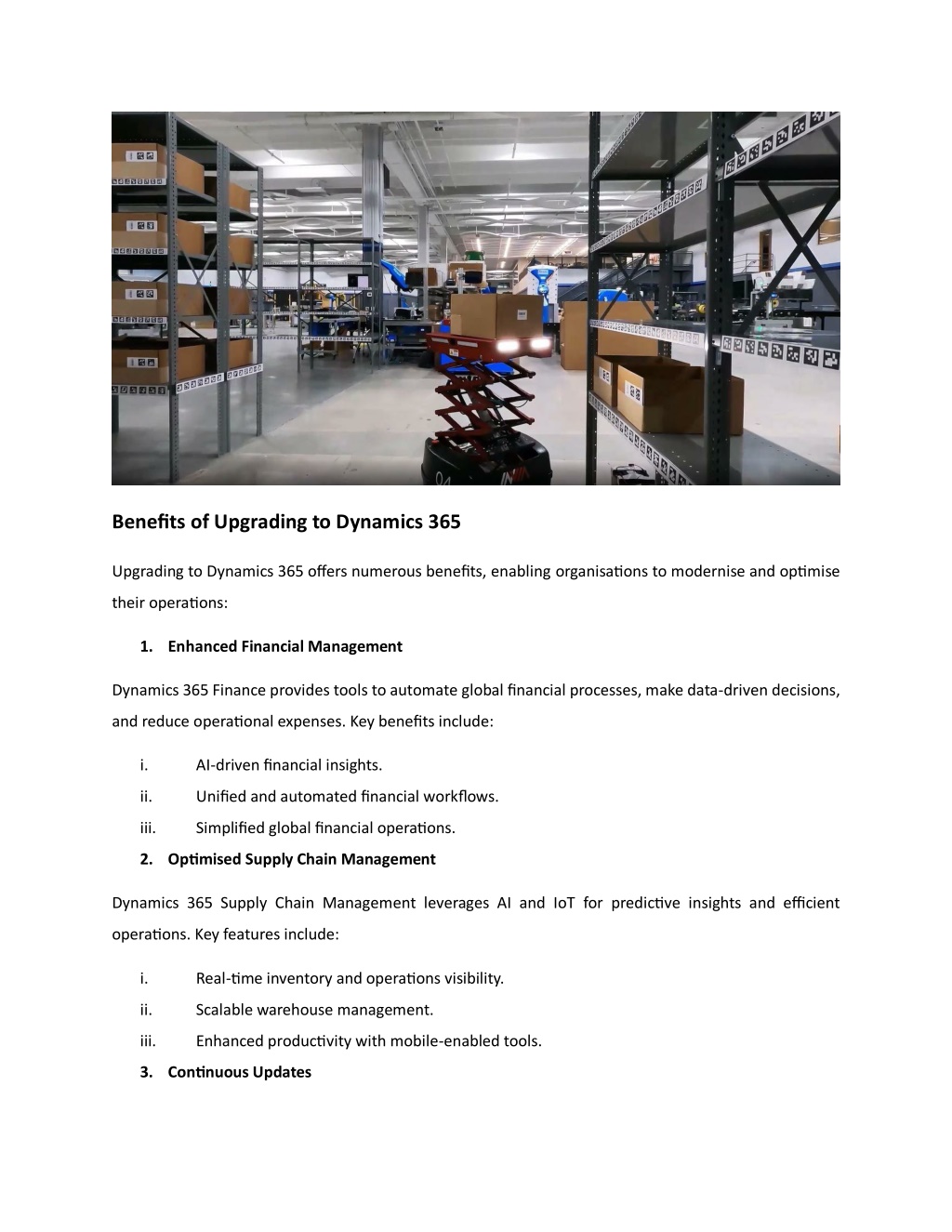 Benefits of Upgrading to Dynamics 365

Upgrading to Dynamics 365 offers numerous benefits, enabling organisations to modernise and optimise their operations:

1. Enhanced Financial Management

Dynamics 365 Finance provides tools to automate global financial processes, make data-driven decisions, and reduce operational expenses. Key benefits include:

i. AI-driven financial insights.
ii. Unified and automated financial workflows.
iii. Simplified global financial operations.

2. Optimised Supply Chain Management

Dynamics 365 Supply Chain Management leverages AI and IoT for predictive insights and efficient operations. Key features include:

i. Real-time inventory and operations visibility.
ii. Scalable warehouse management.
iii. Enhanced productivity with mobile-enabled tools.

3. Continuous Updates